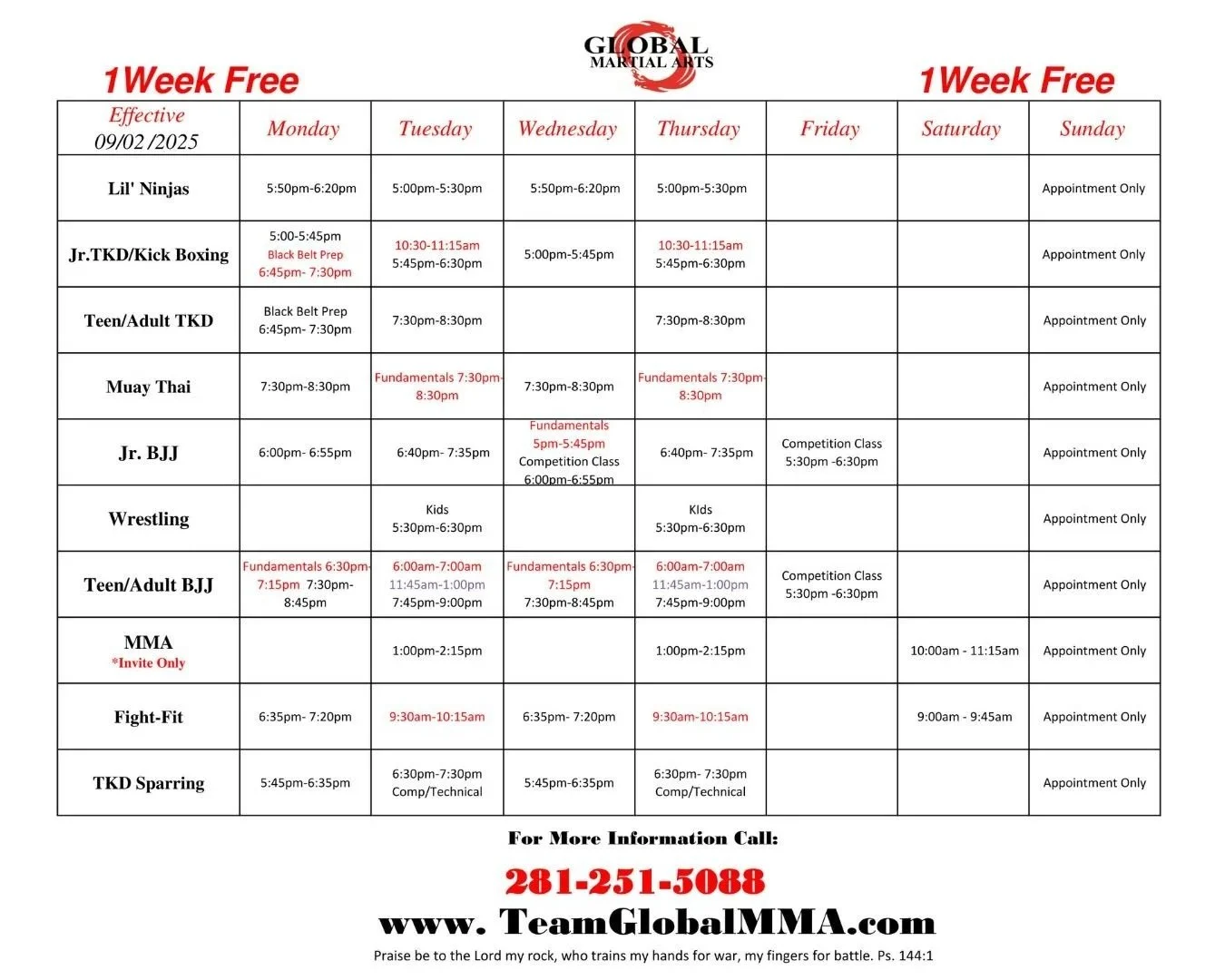 GLOBAL
MARTIAL ARTS

1Week Free

1Week Free

| Effective 09/02 /2025 | Monday | Tuesday | Wednesday | Thursday | Friday | Saturday | Sunday |
|---|---|---|---|---|---|---|---|
| Lil' Ninjas | 5:50pm-6:20pm | 5:00pm-5:30pm | 5:50pm-6:20pm | 5:00pm-5:30pm | | | Appointment Only |
| Jr.TKD/Kick Boxing | 5:00-5:45pm Black Belt Prep 6:45pm- 7:30pm | 10:30-11:15am 5:45pm-6:30pm | 5:00pm-5:45pm | 10:30-11:15am 5:45pm-6:30pm | | | Appointment Only |
| Teen/Adult TKD | Black Belt Prep 6:45pm- 7:30pm | 7:30pm-8:30pm | | 7:30pm-8:30pm | | | Appointment Only |
| Muay Thai | 7:30pm-8:30pm | Fundamentals 7:30pm-8:30pm | 7:30pm-8:30pm | Fundamentals 7:30pm-8:30pm | | | Appointment Only |
| Jr. BJJ | 6:00pm- 6:55pm | 6:40pm- 7:35pm | Fundamentals 5pm-5:45pm Competition Class 6:00pm-6:55pm | 6:40pm- 7:35pm | Competition Class 5:30pm -6:30pm | | Appointment Only |
| Wrestling | | Kids 5:30pm-6:30pm | | KIds 5:30pm-6:30pm | | | Appointment Only |
| Teen/Adult BJJ | Fundamentals 6:30pm-7:15pm 7:30pm-8:45pm | 6:00am-7:00am 11:45am-1:00pm 7:45pm-9:00pm | Fundamentals 6:30pm-7:15pm 7:30pm-8:45pm | 6:00am-7:00am 11:45am-1:00pm 7:45pm-9:00pm | Competition Class 5:30pm -6:30pm | | Appointment Only |
| MMA *Invite Only | | 1:00pm-2:15pm | | 1:00pm-2:15pm | | 10:00am - 11:15am | Appointment Only |
| Fight-Fit | 6:35pm- 7:20pm | 9:30am-10:15am | 6:35pm- 7:20pm | 9:30am-10:15am | | 9:00am - 9:45am | Appointment Only |
| TKD Sparring | 5:45pm-6:35pm | 6:30pm-7:30pm Comp/Technical | 5:45pm-6:35pm | 6:30pm- 7:30pm Comp/Technical | | | Appointment Only |

For More Information Call:

281-251-5088

www. TeamGlobalMMA.com

Praise be to the Lord my rock, who trains my hands for war, my fingers for battle. Ps. 144:1